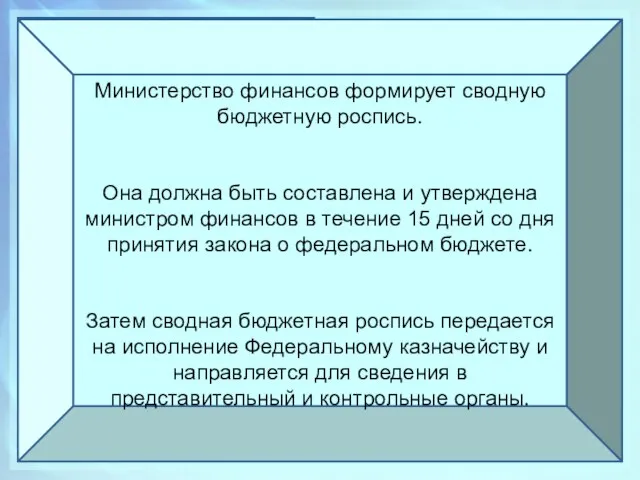 Министерство финансов формирует сводную бюджетную роспись.

Она должна быть составлена и утверждена министром финансов в течение 15 дней со дня принятия закона о федеральном бюджете.

Затем сводная бюджетная роспись передается на исполнение Федеральному казначейству и направляется для сведения в представительный и контрольные органы.